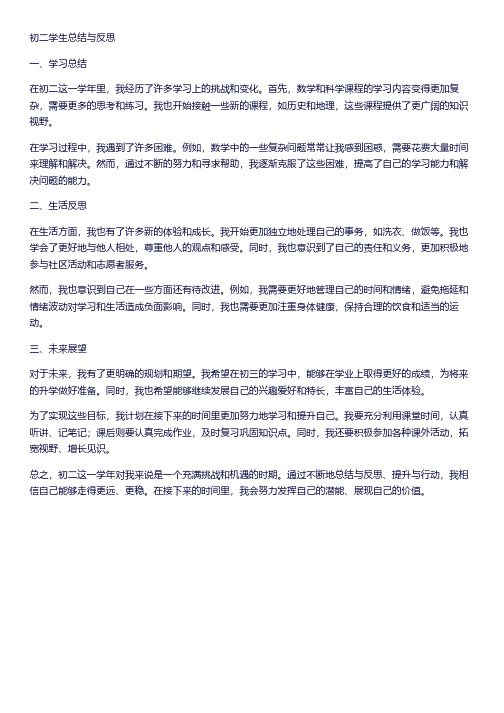 初二学生总结与反思

一、学习总结

在初二这一学年里，我经历了许多学习上的挑战和变化。首先，数学和科学课程的学习内容变得更加复杂，需要更多的思考和练习。我也开始接触一些新的课程，如历史和地理，这些课程提供了更广阔的知识视野。

在学习过程中，我遇到了许多困难。例如，数学中的一些复杂问题常常让我感到困惑，需要花费大量时间来理解和解决。然而，通过不断的努力和寻求帮助，我逐渐克服了这些困难，提高了自己的学习能力和解决问题的能力。

二、生活反思

在生活方面，我也有了许多新的体验和成长。我开始更加独立地处理自己的事务，如洗衣、做饭等。我也学会了更好地与他人相处，尊重他人的观点和感受。同时，我也意识到了自己的责任和义务，更加积极地参与社区活动和志愿者服务。

然而，我也意识到自己在一些方面还有待改进。例如，我需要更好地管理自己的时间和情绪，避免拖延和情绪波动对学习和生活造成负面影响。同时，我也需要更加注重身体健康，保持合理的饮食和适当的运动。

三、未来展望

对于未来，我有了更明确的规划和期望。我希望在初三的学习中，能够在学业上取得更好的成绩，为将来的升学做好准备。同时，我也希望能够继续发展自己的兴趣爱好和特长，丰富自己的生活体验。

为了实现这些目标，我计划在接下来的时间里更加努力地学习和提升自己。我要充分利用课堂时间，认真听讲、记笔记；课后则要认真完成作业，及时复习巩固知识点。同时，我还要积极参加各种课外活动，拓宽视野、增长见识。

总之，初二这一学年对我来说是一个充满挑战和机遇的时期。通过不断地总结与反思、提升与行动，我相信自己能够走得更远、更稳。在接下来的时间里，我会努力发挥自己的潜能、展现自己的价值。